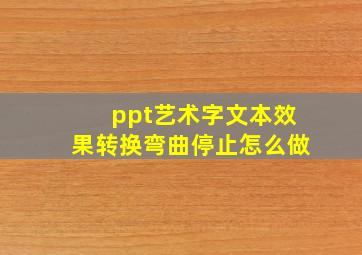 ppt艺术字文本效果转换弯曲停止怎么做